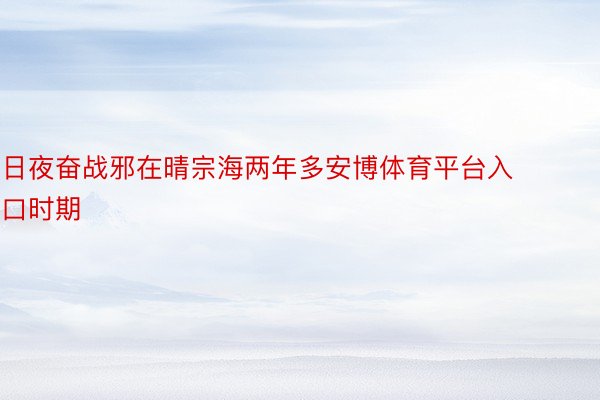 日夜奋战邪在晴宗海两年多安博体育平台入口时期